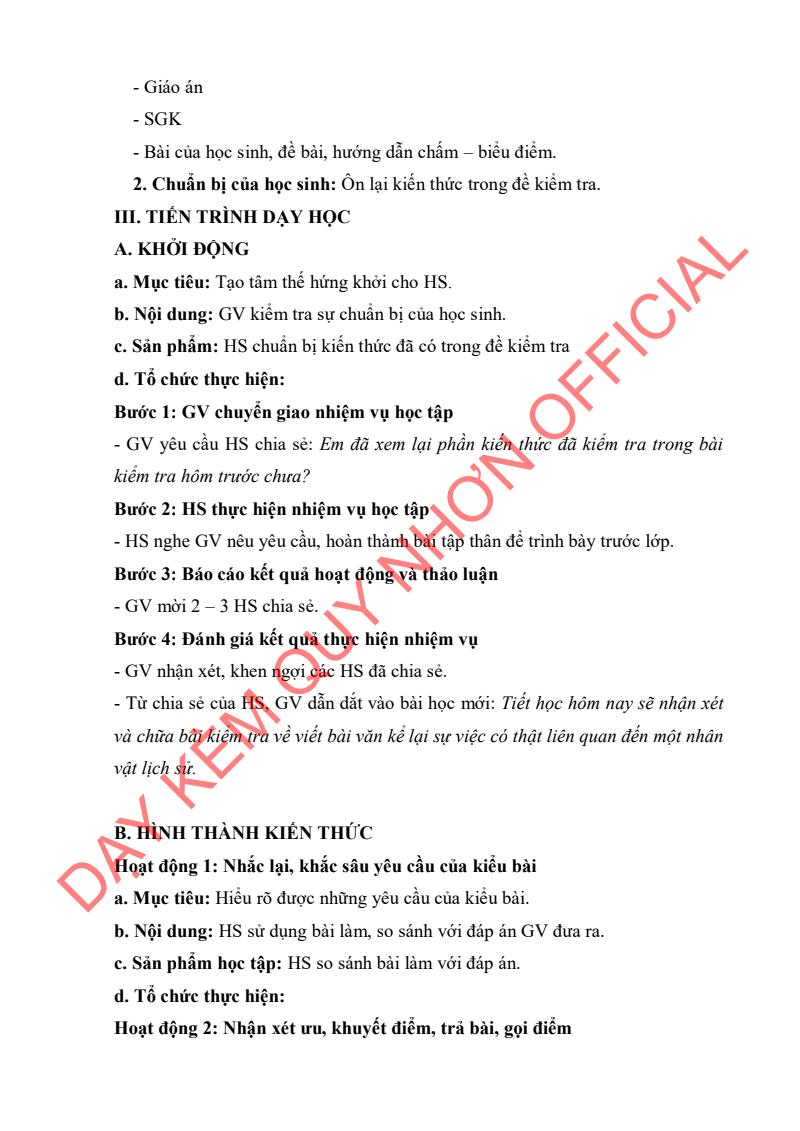 - Giáo án

- SGK

- Bài của học sinh, đề bài, hướng dẫn chấm – biểu điểm.

**2. Chuẩn bị của học sinh:** Ôn lại kiến thức trong đề kiểm tra.

**III. TIẾN TRÌNH DẠY HỌC**

**A. KHỞI ĐỘNG**

**a. Mục tiêu:** Tạo tâm thế hứng khởi cho HS.

**b. Nội dung:** GV kiểm tra sự chuẩn bị của học sinh.

**c. Sản phẩm:** HS chuẩn bị kiến thức đã có trong đề kiểm tra

**d. Tổ chức thực hiện:**

**Bước 1: GV chuyển giao nhiệm vụ học tập**

- GV yêu cầu HS chia sẻ: *Em đã xem lại phần kiến thức đã kiểm tra trong bài kiểm tra hôm trước chưa?*

**Bước 2: HS thực hiện nhiệm vụ học tập**

- HS nghe GV nêu yêu cầu, hoàn thành bài tập thân để trình bày trước lớp.

**Bước 3: Báo cáo kết quả hoạt động và thảo luận**

- GV mời 2 – 3 HS chia sẻ.

**Bước 4: Đánh giá kết quả thực hiện nhiệm vụ**

- GV nhận xét, khen ngợi các HS đã chia sẻ.

- Từ chia sẻ của HS, GV dẫn dắt vào bài học mới: *Tiết học hôm nay sẽ nhận xét và chữa bài kiểm tra về viết bài văn kể lại sự việc có thật liên quan đến một nhân vật lịch sử.*

**B. HÌNH THÀNH KIẾN THỨC**

**Hoạt động 1: Nhắc lại, khắc sâu yêu cầu của kiểu bài**

**a. Mục tiêu:** Hiểu rõ được những yêu cầu của kiểu bài.

**b. Nội dung:** HS sử dụng bài làm, so sánh với đáp án GV đưa ra.

**c. Sản phẩm học tập:** HS so sánh bài làm với đáp án.

**d. Tổ chức thực hiện:**

**Hoạt động 2: Nhận xét ưu, khuyết điểm, trả bài, gọi điểm**

DẠY KÈM QUY NHƠN OFFICIAL